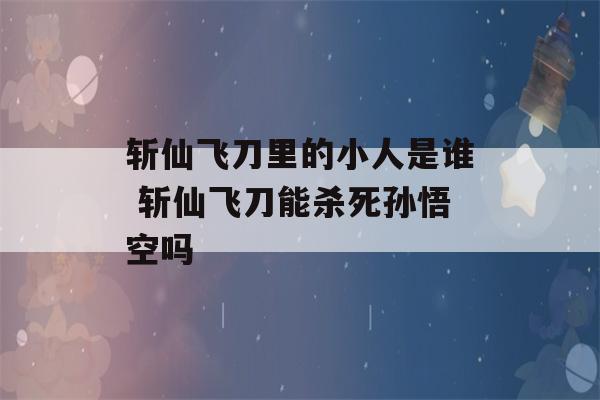 斩仙飞刀里的小人是谁 斩仙飞刀能杀死孙悟空吗